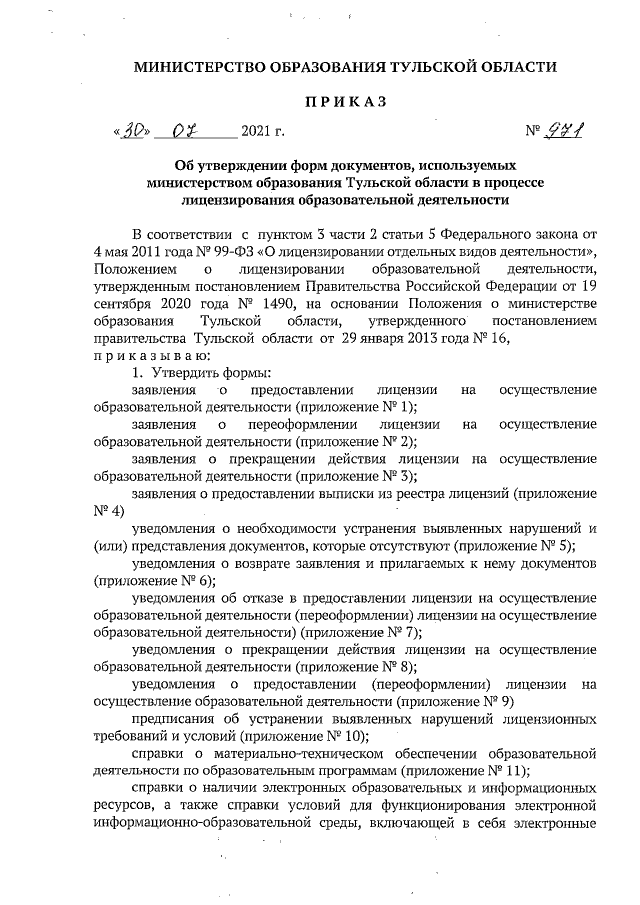 МИНИСТЕРСТВО ОБРАЗОВАНИЯ ТУЛЬСКОЙ ОБЛАСТИ

ПРИКАЗ

«30» 07 2021 г. № 971

Об утверждении форм документов, используемых министерством образования Тульской области в процессе лицензирования образовательной деятельности

В соответствии с пунктом 3 части 2 статьи 5 Федерального закона от 4 мая 2011 года № 99-ФЗ «О лицензировании отдельных видов деятельности», Положением о лицензировании образовательной деятельности, утвержденным постановлением Правительства Российской Федерации от 19 сентября 2020 года № 1490, на основании Положения о министерстве образования Тульской области, утвержденного постановлением правительства Тульской области от 29 января 2013 года № 16,
приказываю:

1. Утвердить формы:

заявления о предоставлении лицензии на осуществление образовательной деятельности (приложение № 1);

заявления о переоформлении лицензии на осуществление образовательной деятельности (приложение № 2);

заявления о прекращении действия лицензии на осуществление образовательной деятельности (приложение № 3);

заявления о предоставлении выписки из реестра лицензий (приложение № 4)

уведомления о необходимости устранения выявленных нарушений и (или) представления документов, которые отсутствуют (приложение № 5);

уведомления о возврате заявления и прилагаемых к нему документов (приложение № 6);

уведомления об отказе в предоставлении лицензии на осуществление образовательной деятельности (переоформлении) лицензии на осуществление образовательной деятельности) (приложение № 7);

уведомления о прекращении действия лицензии на осуществление образовательной деятельности (приложение № 8);

уведомления о предоставлении (переоформлении) лицензии на осуществление образовательной деятельности (приложение № 9)

предписания об устранении выявленных нарушений лицензионных требований и условий (приложение № 10);

справки о материально-техническом обеспечении образовательной деятельности по образовательным программам (приложение № 11);

справки о наличии электронных образовательных и информационных ресурсов, а также справки условий для функционирования электронной информационно-образовательной среды, включающей в себя электронные